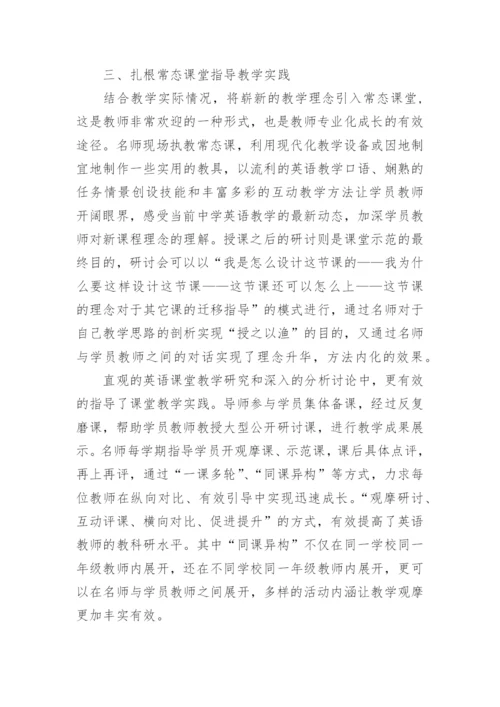 三、扎根常态课堂指导教学实践

结合教学实际情况，将崭新的教学理念引入常态课堂，这是教师非常欢迎的一种形式，也是教师专业化成长的有效途径。名师现场执教常态课，利用现代化教学设备或因地制宜地制作一些实用的教具，以流利的英语教学口语、娴熟的任务情景创设技能和丰富多彩的互动教学方法让学员教师开阔眼界，感受当前中学英语教学的最新动态，加深学员教师对新课程理念的理解。授课之后的研讨则是课堂示范的最终目的，研讨会可以以“我是怎么设计这节课的——我为什么要这样设计这节课——这节课还可以怎么上——这节课的理念对于其它课的迁移指导”的模式进行，通过名师对于自己教学思路的剖析实现“授之以渔”的目的，又通过名师与学员教师之间的对话实现了理念升华，方法内化的效果。

直观的英语课堂教学研究和深入的分析讨论中，更有效的指导了课堂教学实践。导师参与学员集体备课，经过反复磨课，帮助学员教师教授大型公开研讨课，进行教学成果展示。名师每学期指导学员开观摩课、示范课，课后具体点评，再上再评，通过“一课多轮”、“同课异构”等方式，力求每位教师在纵向对比、有效引导中实现迅速成长。“观摩研讨、互动评课、横向对比、促进提升”的方式，有效提高了英语教师的教科研水平。其中“同课异构”不仅在同一学校同一年级教师内展开，还在不同学校同一年级教师内展开，更可以在名师与学员教师之间展开，多样的活动内涵让教学观摩更加丰实有效。